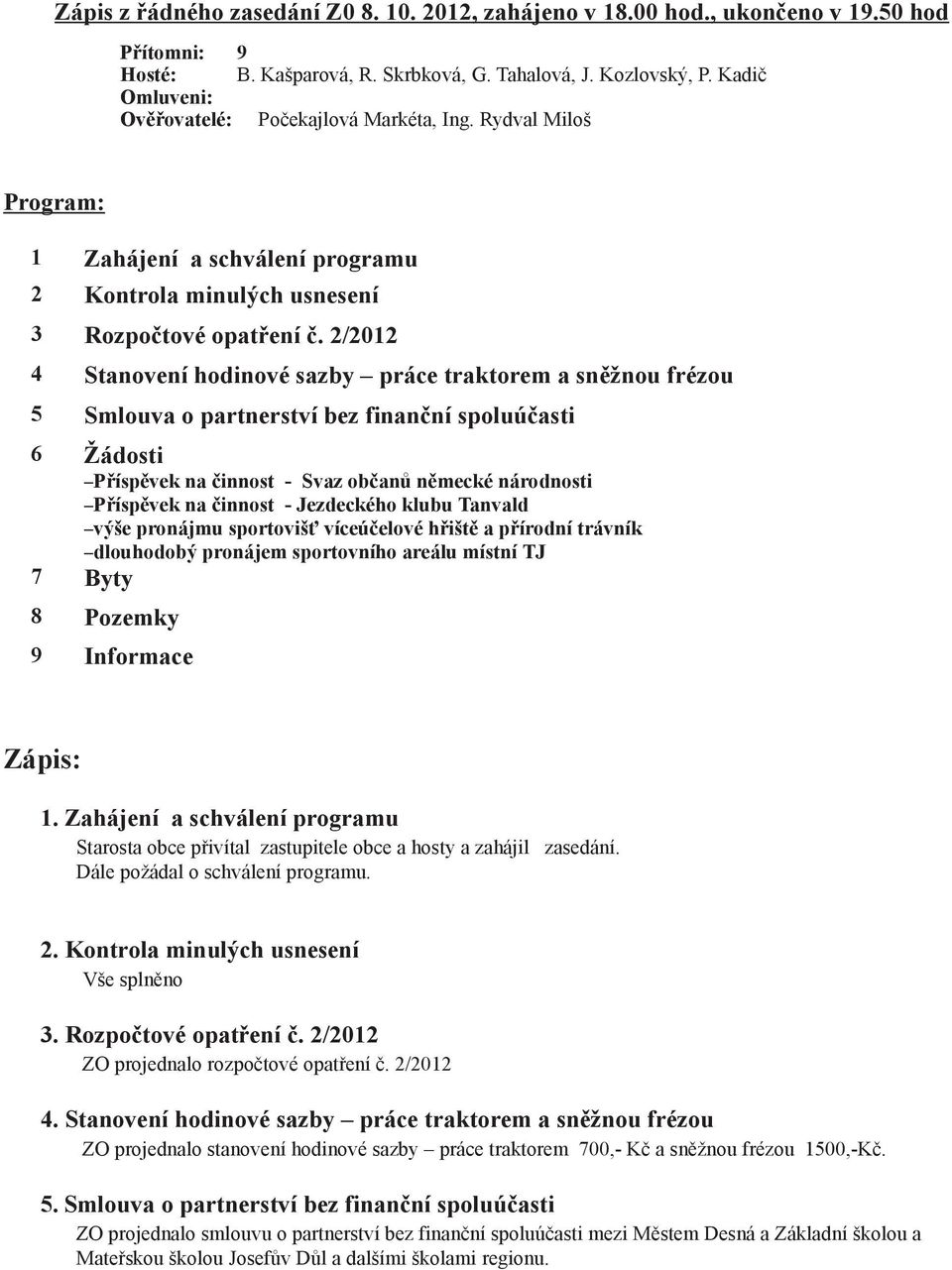 Zápis z řádného zasedání Z0 8. 10. 2012, zahájeno v 18.00 hod., ukončeno v 19.50 hod

Přítomni: 9
Hosté: B. Kašparová, R. Skrbková, G. Tahalová, J. Kozlovský, P. Kadič
Omluveni:
Ověřovatelé: Počekajlová Markéta, Ing. Rydval Miloš

Program:

1 Zahájení a schválení programu
2 Kontrola minulých usnesení
3 Rozpočtové opatření č. 2/2012
4 Stanovení hodinové sazby – práce traktorem a sněžnou frézou
5 Smlouva o partnerství bez finanční spoluúčasti
6 Žádosti
–Příspěvek na činnost - Svaz občanů německé národnosti
–Příspěvek na činnost - Jezdeckého klubu Tanvald
–výše pronájmu sportovišť víceúčelové hřiště a přírodní trávník
–dlouhodobý pronájem sportovního areálu místní TJ
7 Byty
8 Pozemky
9 Informace

Zápis:

1. Zahájení a schválení programu
Starosta obce přivítal zastupitele obce a hosty a zahájil zasedání. Dále požádal o schválení programu.

2. Kontrola minulých usnesení
Vše splněno

3. Rozpočtové opatření č. 2/2012
ZO projednalo rozpočtové opatření č. 2/2012

4. Stanovení hodinové sazby – práce traktorem a sněžnou frézou
ZO projednalo stanovení hodinové sazby – práce traktorem 700,- Kč a sněžnou frézou 1500,-Kč.

5. Smlouva o partnerství bez finanční spoluúčasti
ZO projednalo smlouvu o partnerství bez finanční spoluúčasti mezi Městem Desná a Základní školou a Mateřskou školou Josefův Důl a dalšími školami regionu.